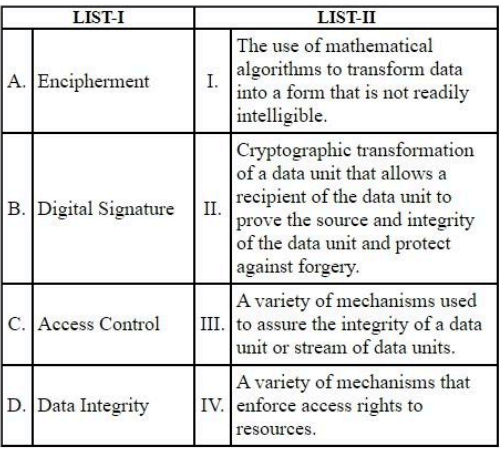 | LIST-I | | LIST-II | |
|---|---|---|---|
| A. | Encipherment | I. | The use of mathematical algorithms to transform data into a form that is not readily intelligible. |
| B. | Digital Signature | II. | Cryptographic transformation of a data unit that allows a recipient of the data unit to prove the source and integrity of the data unit and protect against forgery. |
| C. | Access Control | III. | A variety of mechanisms used to assure the integrity of a data unit or stream of data units. |
| D. | Data Integrity | IV. | A variety of mechanisms that enforce access rights to resources. |